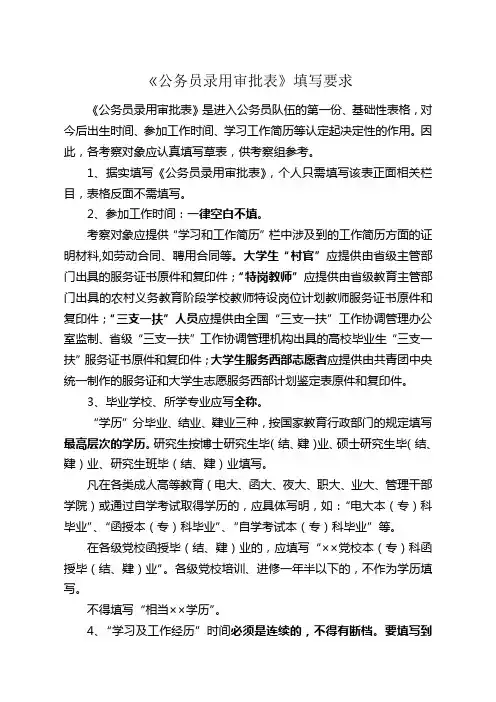 《公务员录用审批表》填写要求

《公务员录用审批表》是进入公务员队伍的第一份、基础性表格，对今后出生时间、参加工作时间、学习工作简历等认定起决定性的作用。因此，各考察对象应认真填写草表，供考察组参考。

1、据实填写《公务员录用审批表》，个人只需填写该表正面相关栏目，表格反面不需填写。

2、参加工作时间：一律空白不填。

考察对象应提供“学习和工作简历”栏中涉及到的工作简历方面的证明材料,如劳动合同、聘用合同等。大学生“村官”应提供由省级主管部门出具的服务证书原件和复印件；“特岗教师”应提供由省级教育主管部门出具的农村义务教育阶段学校教师特设岗位计划教师服务证书原件和复印件；“三支一扶”人员应提供由全国“三支一扶”工作协调管理办公室监制、省级“三支一扶”工作协调管理机构出具的高校毕业生“三支一扶”服务证书原件和复印件；大学生服务西部志愿者应提供由共青团中央统一制作的服务证和大学生志愿服务西部计划鉴定表原件和复印件。

3、毕业学校、所学专业应写全称。

“学历”分毕业、结业、肄业三种，按国家教育行政部门的规定填写最高层次的学历。研究生按博士研究生毕（结、肄）业、硕士研究生毕（结、肄）业、研究生班毕（结、肄）业填写。

凡在各类成人高等教育（电大、函大、夜大、职大、业大、管理干部学院）或通过自学考试取得学历的，应具体写明，如：“电大本（专）科毕业”、“函授本（专）科毕业”、“自学考试本（专）科毕业”等。

在各级党校函授毕（结、肄）业的，应填写“××党校本（专）科函授毕（结、肄）业”。各级党校培训、进修一年半以下的，不作为学历填写。

不得填写“相当××学历”。

4、“学习及工作经历”时间必须是连续的，不得有断档。要填写到